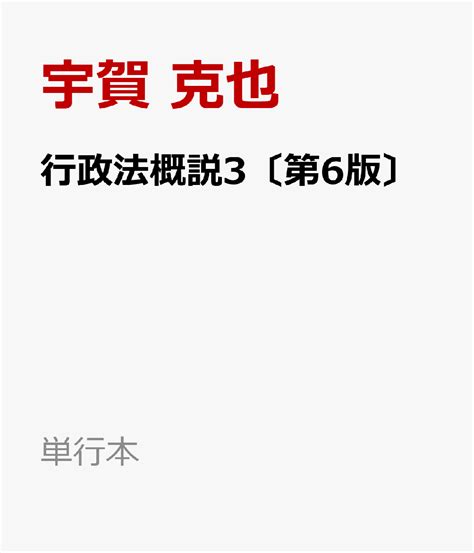 宇賀 克也

行政法概説3〔第6版〕

単行本